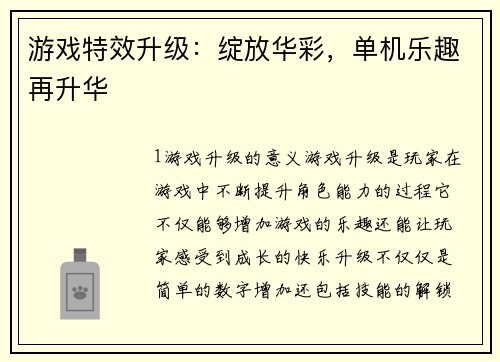 游戏特效升级：绽放华彩，单机乐趣再升华

1游戏升级的意义游戏升级是玩家在游戏中不断提升角色能力的过程它不仅能够增加游戏的乐趣还能让玩家感受到成长的快乐升级不仅仅是简单的数字增加还包括技能的解锁